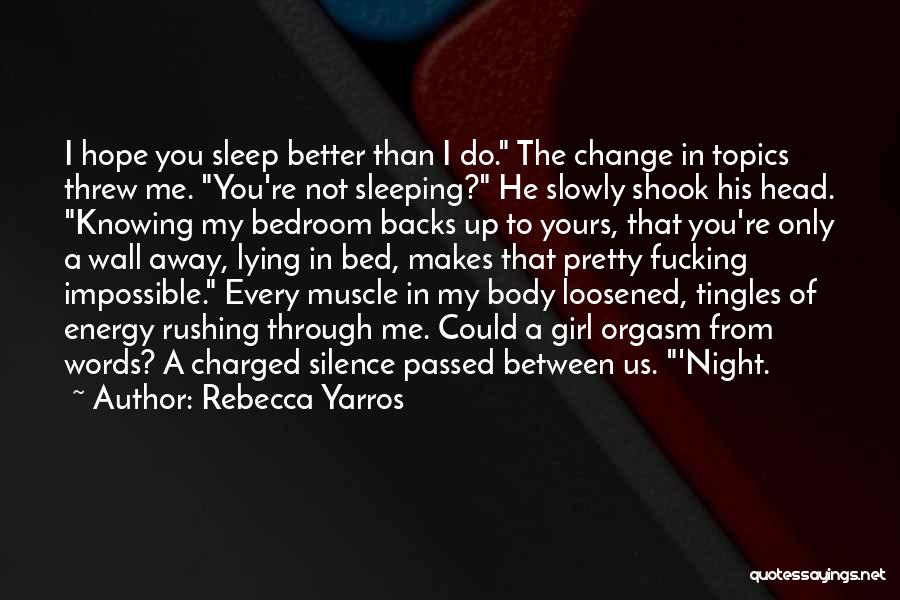 I hope you sleep better than I do." The change in topics threw me. "You're not sleeping?" He slowly shook his head. "Knowing my bedroom backs up to yours, that you're only a wall away, lying in bed, makes that pretty fucking impossible." Every muscle in my body loosened, tingles of energy rushing through me. Could a girl orgasm from words? A charged silence passed between us. "'Night.

~ Author: Rebecca Yarros

quotessayings.net